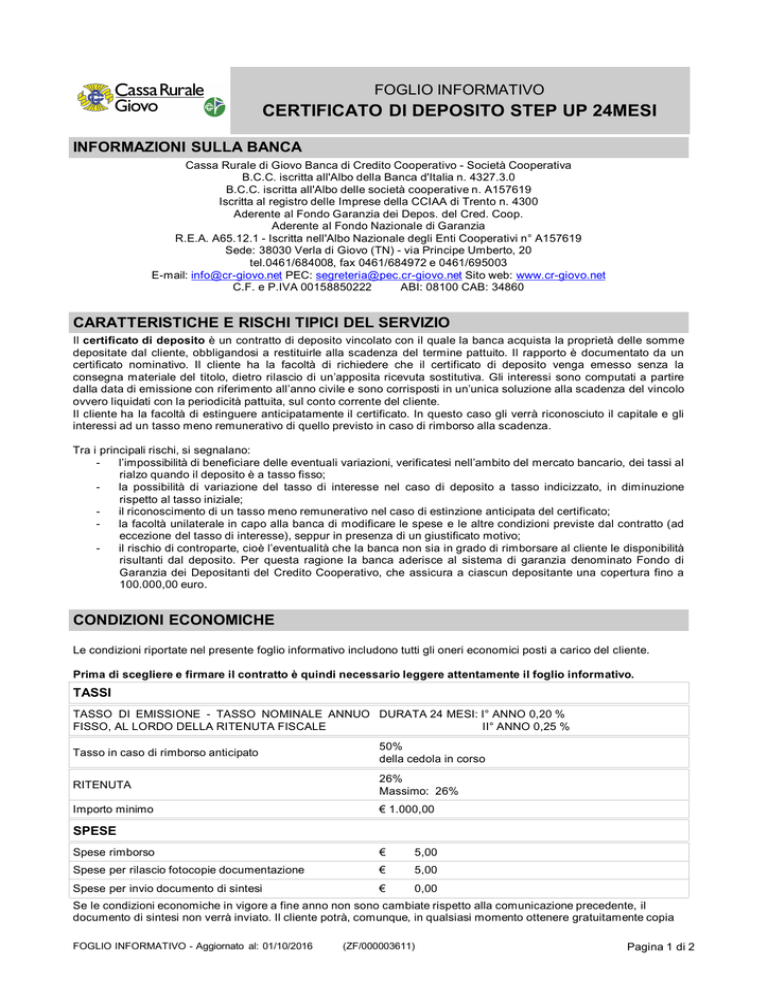 Cassa Rurale Giovo

FOGLIO INFORMATIVO
CERTIFICATO DI DEPOSITO STEP UP 24MESI

INFORMAZIONI SULLA BANCA

Cassa Rurale di Giovo Banca di Credito Cooperativo - Società Cooperativa
B.C.C. iscritta all'Albo della Banca d'Italia n. 4327.3.0
B.C.C. iscritta all'Albo delle società cooperative n. A157619
Iscritta al registro delle Imprese della CCIAA di Trento n. 4300
Aderente al Fondo Garanzia dei Depos. del Cred. Coop.
Aderente al Fondo Nazionale di Garanzia
R.E.A. A65.12.1 - Iscritta nell'Albo Nazionale degli Enti Cooperativi n° A157619
Sede: 38030 Verla di Giovo (TN) - via Principe Umberto, 20
tel.0461/684008, fax 0461/684972 e 0461/695003
E-mail: info@cr-giovo.net PEC: segreteria@pec.cr-giovo.net Sito web: www.cr-giovo.net
C.F. e P.IVA 00158850222 ABI: 08100 CAB: 34860

CARATTERISTICHE E RISCHI TIPICI DEL SERVIZIO

Il certificato di deposito è un contratto di deposito vincolato con il quale la banca acquista la proprietà delle somme depositate dal cliente, obbligandosi a restituirle alla scadenza del termine pattuito. Il rapporto è documentato da un certificato nominativo. Il cliente ha la facoltà di richiedere che il certificato di deposito venga emesso senza la consegna materiale del titolo, dietro rilascio di un'apposita ricevuta sostitutiva. Gli interessi sono computati a partire dalla data di emissione con riferimento all'anno civile e sono corrisposti in un'unica soluzione alla scadenza del vincolo ovvero liquidati con la periodicità pattuita, sul conto corrente del cliente.
Il cliente ha la facoltà di estinguere anticipatamente il certificato. In questo caso gli verrà riconosciuto il capitale e gli interessi ad un tasso meno remunerativo di quello previsto in caso di rimborso alla scadenza.

Tra i principali rischi, si segnalano:
- l'impossibilità di beneficiare delle eventuali variazioni, verificatesi nell'ambito del mercato bancario, dei tassi al rialzo quando il deposito è a tasso fisso;
- la possibilità di variazione del tasso di interesse nel caso di deposito a tasso indicizzato, in diminuzione rispetto al tasso iniziale;
- il riconoscimento di un tasso meno remunerativo nel caso di estinzione anticipata del certificato;
- la facoltà unilaterale in capo alla banca di modificare le spese e le altre condizioni previste dal contratto (ad eccezione del tasso di interesse), seppur in presenza di un giustificato motivo;
- il rischio di controparte, cioè l'eventualità che la banca non sia in grado di rimborsare al cliente le disponibilità risultanti dal deposito. Per questa ragione la banca aderisce al sistema di garanzia denominato Fondo di Garanzia dei Depositanti del Credito Cooperativo, che assicura a ciascun depositante una copertura fino a 100.000,00 euro.

CONDIZIONI ECONOMICHE

Le condizioni riportate nel presente foglio informativo includono tutti gli oneri economici posti a carico del cliente.

Prima di scegliere e firmare il contratto è quindi necessario leggere attentamente il foglio informativo.

TASSI

| | |
|---|---|
| TASSO DI EMISSIONE - TASSO NOMINALE ANNUO FISSO, AL LORDO DELLA RITENUTA FISCALE | DURATA 24 MESI: I° ANNO 0,20 % II° ANNO 0,25 % |
| Tasso in caso di rimborso anticipato | 50% della cedola in corso |
| RITENUTA | 26% Massimo: 26% |
| Importo minimo | € 1.000,00 |

SPESE

| | |
|---|---|
| Spese rimborso | € 5,00 |
| Spese per rilascio fotocopie documentazione | € 5,00 |
| Spese per invio documento di sintesi | € 0,00 |

Se le condizioni economiche in vigore a fine anno non sono cambiate rispetto alla comunicazione precedente, il documento di sintesi non verrà inviato. Il cliente potrà, comunque, in qualsiasi momento ottenere gratuitamente copia

FOGLIO INFORMATIVO - Aggiornato al: 01/10/2016 (ZF/000003611) Pagina 1 di 2